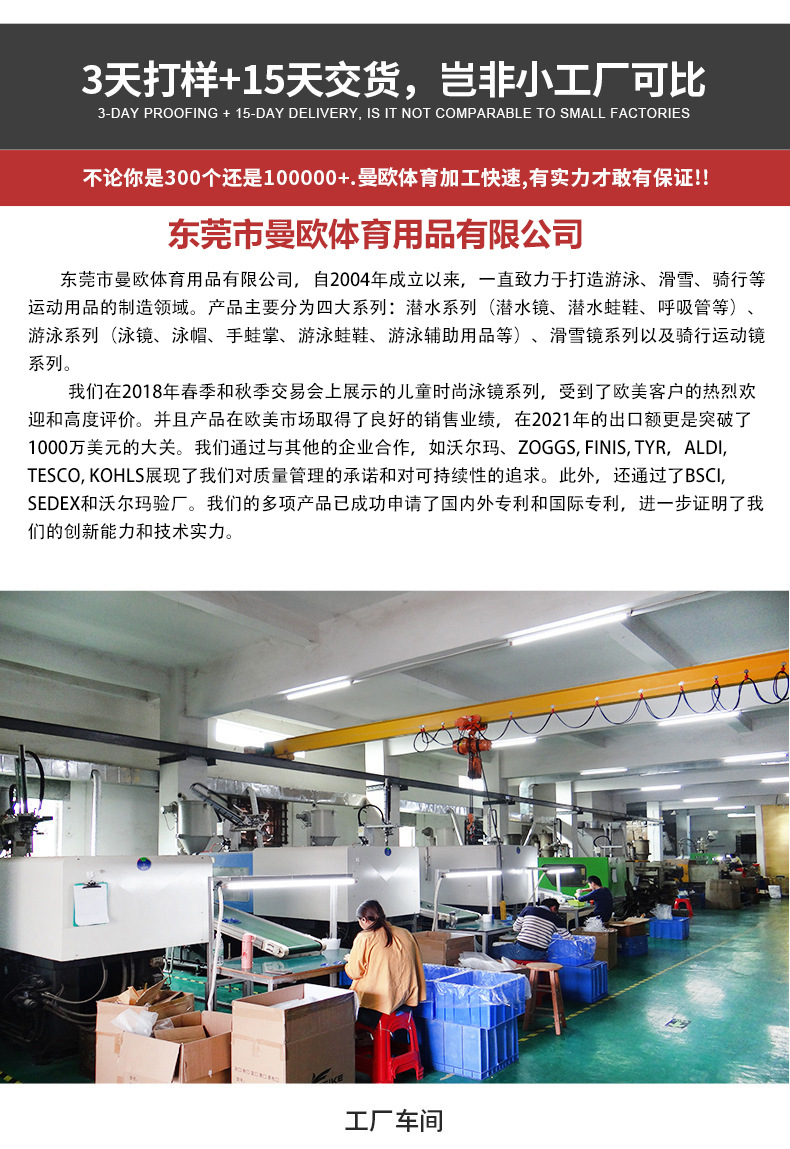 3天打样+15天交货，岂非小工厂可比
3-DAY PROOFING + 15-DAY DELIVERY, IS IT NOT COMPARABLE TO SMALL FACTORIES

不论你是300个还是100000+.曼欧体育加工快速,有实力才敢有保证!!

东莞市曼欧体育用品有限公司

东莞市曼欧体育用品有限公司，自2004年成立以来，一直致力于打造游泳、滑雪、骑行等运动用品的制造领域。产品主要分为四大系列：潜水系列（潜水镜、潜水蛙鞋、呼吸管等）、游泳系列（泳镜、泳帽、手蛙掌、游泳蛙鞋、游泳辅助用品等）、滑雪镜系列以及骑行运动镜系列。

我们在2018年春季和秋季交易会上展示的儿童时尚泳镜系列，受到了欧美客户的热烈欢迎和高度评价。并且产品在欧美市场取得了良好的销售业绩，在2021年的出口额更是突破了1000万美元的大关。我们通过与其他的企业合作，如沃尔玛、ZOGGS, FINIS, TYR，ALDI, TESCO, KOHLS展现了我们对质量管理的承诺和对可持续性的追求。此外，还通过了BSCI, SEDEX和沃尔玛验厂。我们的多项产品已成功申请了国内外专利和国际专利，进一步证明了我们的创新能力和技术实力。

工厂车间